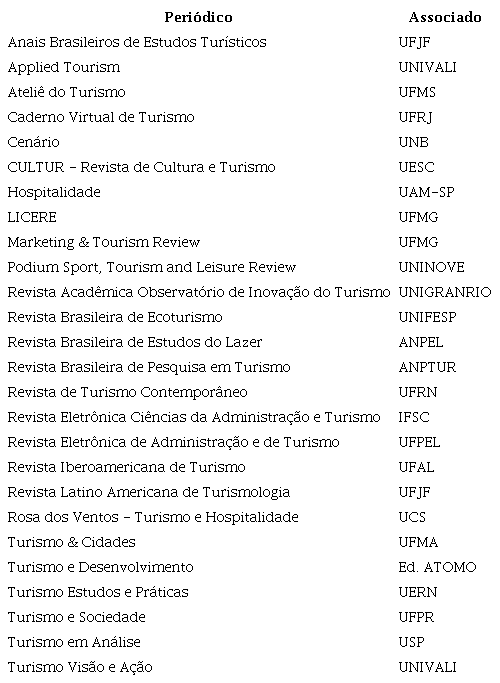 | Periódico | Associado |
|---|---|
| Anais Brasileiros de Estudos Turísticos | UFJF |
| Applied Tourism | UNIVALI |
| Ateliê do Turismo | UFMS |
| Caderno Virtual de Turismo | UFRJ |
| Cenário | UNB |
| CULTUR – Revista de Cultura e Turismo | UESC |
| Hospitalidade | UAM-SP |
| LICERE | UFMG |
| Marketing & Tourism Review | UFMG |
| Podium Sport, Tourism and Leisure Review | UNINOVE |
| Revista Acadêmica Observatório de Inovação do Turismo | UNIGRANRIO |
| Revista Brasileira de Ecoturismo | UNIFESP |
| Revista Brasileira de Estudos do Lazer | ANPEL |
| Revista Brasileira de Pesquisa em Turismo | ANPTUR |
| Revista de Turismo Contemporâneo | UFRN |
| Revista Eletrônica Ciências da Administração e Turismo | IFSC |
| Revista Eletrônica de Administração e de Turismo | UFPEL |
| Revista Iberoamericana de Turismo | UFAL |
| Revista Latino Americana de Turismologia | UFJF |
| Rosa dos Ventos – Turismo e Hospitalidade | UCS |
| Turismo & Cidades | UFMA |
| Turismo e Desenvolvimento | Ed. ATOMO |
| Turismo Estudos e Práticas | UERN |
| Turismo e Sociedade | UFPR |
| Turismo em Análise | USP |
| Turismo Visão e Ação | UNIVALI |